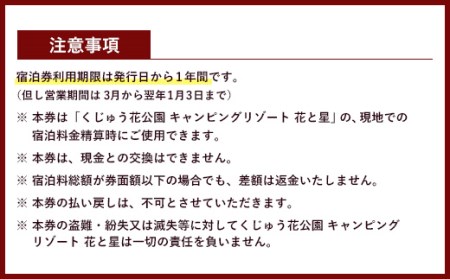 注意事項

宿泊券利用期限は発行日から１年間です。
（但し営業期間は 3月から翌年1月3日まで）

※ 本券は「くじゅう花公園 キャンピングリゾート 花と星」の、現地での宿泊料金精算時にご使用できます。

※ 本券は、現金との交換はできません。

※ 宿泊料総額が券面額以下の場合でも、差額は返金いたしません。

※ 本券の払い戻しは、不可とさせていただきます。

※ 本券の盗難・紛失又は滅失等に対してくじゅう花公園 キャンピングリゾート 花と星は一切の責任を負いません。